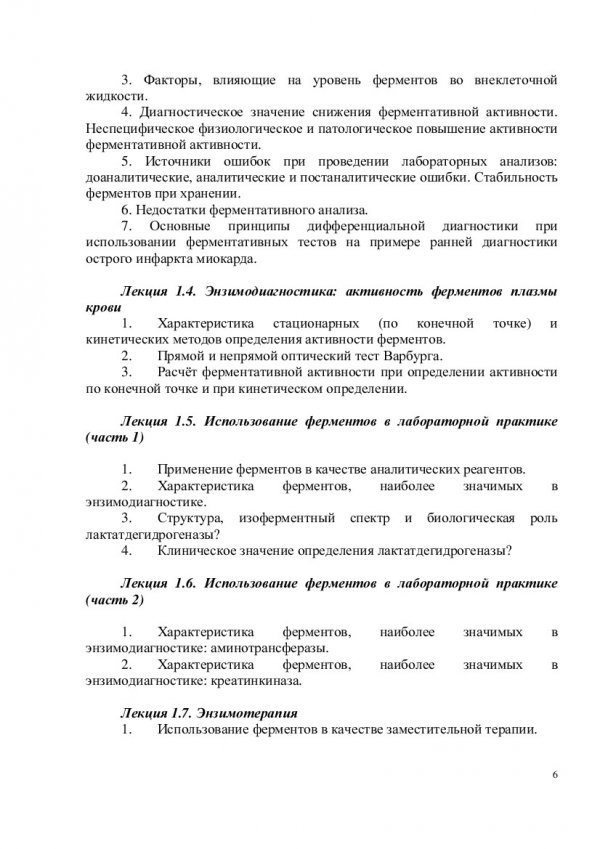 3. Факторы, влияющие на уровень ферментов во внеклеточной жидкости.

4. Диагностическое значение снижения ферментативной активности. Неспецифическое физиологическое и патологическое повышение активности ферментативной активности.

5. Источники ошибок при проведении лабораторных анализов: доаналитические, аналитические и постаналитические ошибки. Стабильность ферментов при хранении.

6. Недостатки ферментативного анализа.

7. Основные принципы дифференциальной диагностики при использовании ферментативных тестов на примере ранней диагностики острого инфаркта миокарда.

Лекция 1.4. Энзимодиагностика: активность ферментов плазмы крови

1. Характеристика стационарных (по конечной точке) и кинетических методов определения активности ферментов.

2. Прямой и непрямой оптический тест Варбурга.

3. Расчёт ферментативной активности при определении активности по конечной точке и при кинетическом определении.

Лекция 1.5. Использование ферментов в лабораторной практике (часть 1)

1. Применение ферментов в качестве аналитических реагентов.

2. Характеристика ферментов, наиболее значимых в энзимодиагностике.

3. Структура, изоферментный спектр и биологическая роль лактатдегидрогеназы?

4. Клиническое значение определения лактатдегидрогеназы?

Лекция 1.6. Использование ферментов в лабораторной практике (часть 2)

1. Характеристика ферментов, наиболее значимых в энзимодиагностике: аминотрансферазы.

2. Характеристика ферментов, наиболее значимых в энзимодиагностике: креатинкиназа.

Лекция 1.7. Энзимотерапия

1. Использование ферментов в качестве заместительной терапии.

6